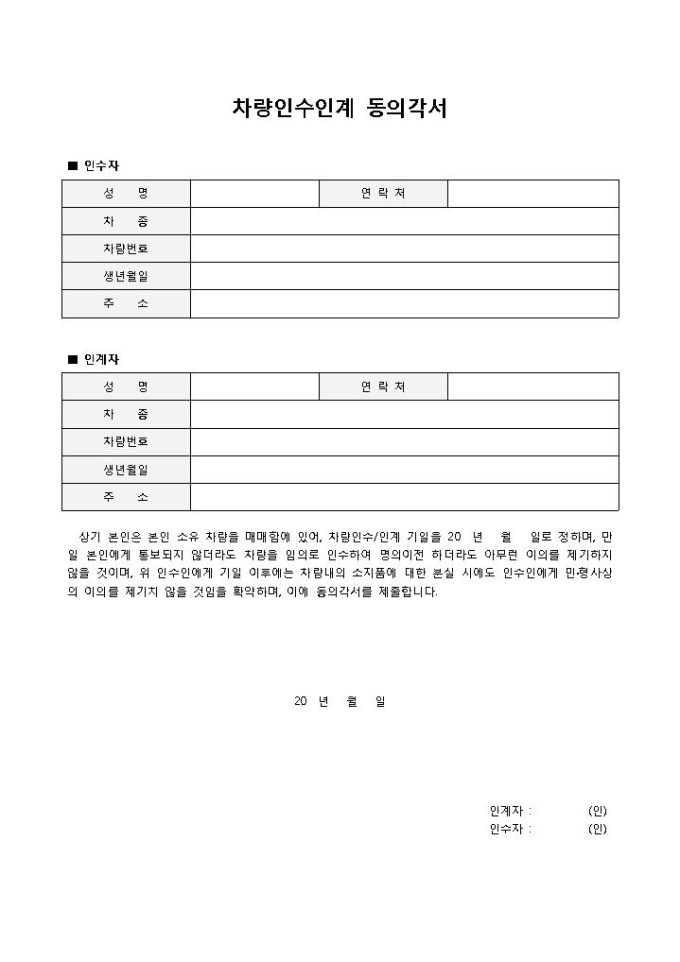 차량인수인계 동의각서

■ 인수자

| 성 명 | | 연 락 처 | |
|---|---|---|---|
| 차 종 | | | |
| 차량번호 | | | |
| 생년월일 | | | |
| 주 소 | | | |

■ 인계자

| 성 명 | | 연 락 처 | |
|---|---|---|---|
| 차 종 | | | |
| 차량번호 | | | |
| 생년월일 | | | |
| 주 소 | | | |

상기 본인은 본인 소유 차량을 매매함에 있어, 차량인수/인계 기일을 20 년 월 일로 정하며, 만일 본인에게 통보되지 않더라도 차량을 임의로 인수하여 명의이전 하더라도 아무런 이의를 제기하지 않을 것이며, 위 인수인에게 기일 이후에는 차량내의 소지품에 대한 분실 시에도 인수인에게 민·형사상의 이의를 제기치 않을 것임을 확약하며, 이에 동의각서를 제출합니다.

20 년 월 일

인계자 : (인)
인수자 : (인)